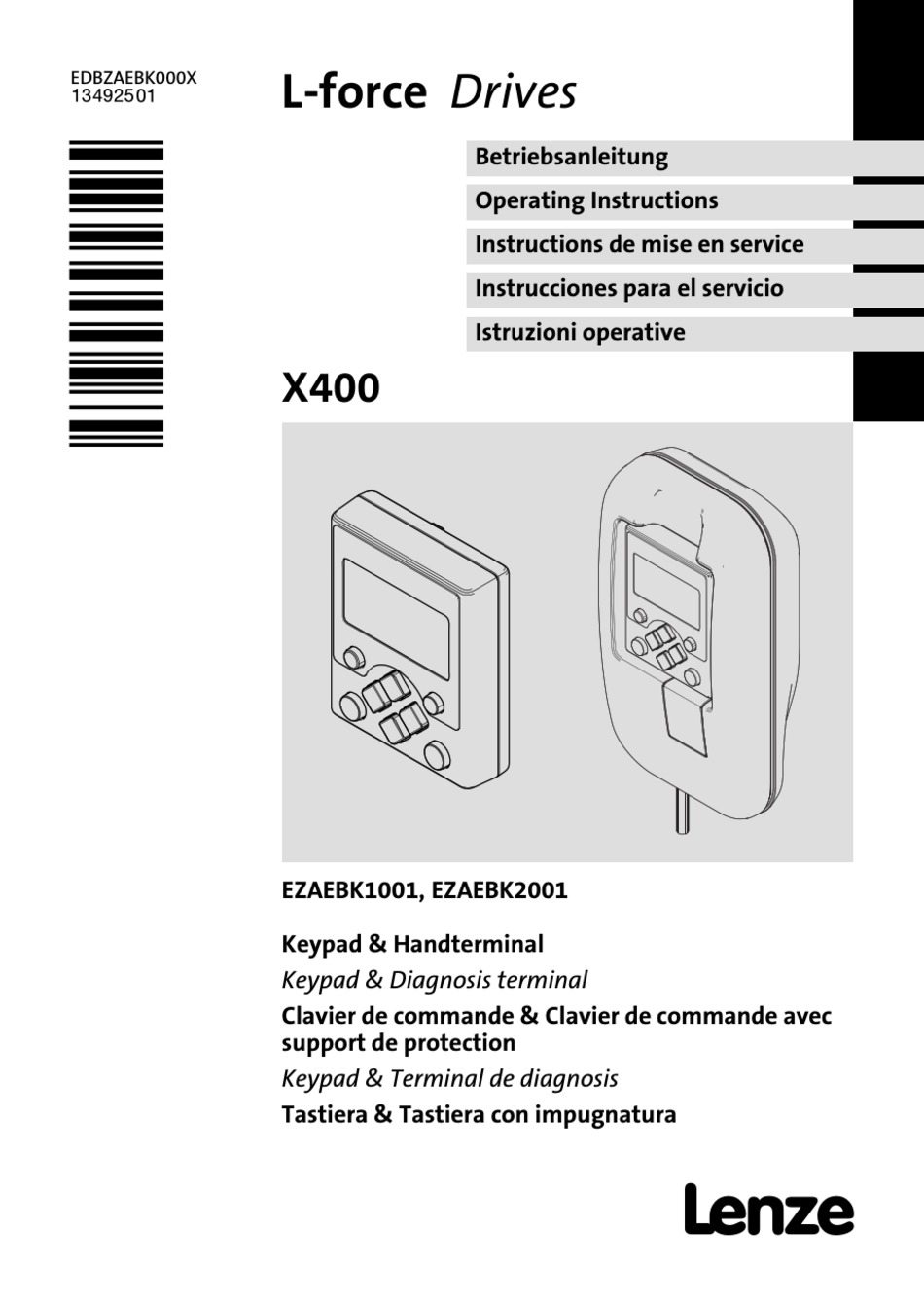 EDBZAEBK000X
13492501

L-force Drives

Betriebsanleitung

Operating Instructions

Instructions de mise en service

Instrucciones para el servicio

Istruzioni operative

X400

EZAEBK1001, EZAEBK2001

Keypad & Handterminal

Keypad & Diagnosis terminal

Clavier de commande & Clavier de commande avec support de protection

Keypad & Terminal de diagnosis

Tastiera & Tastiera con impugnatura

Lenze